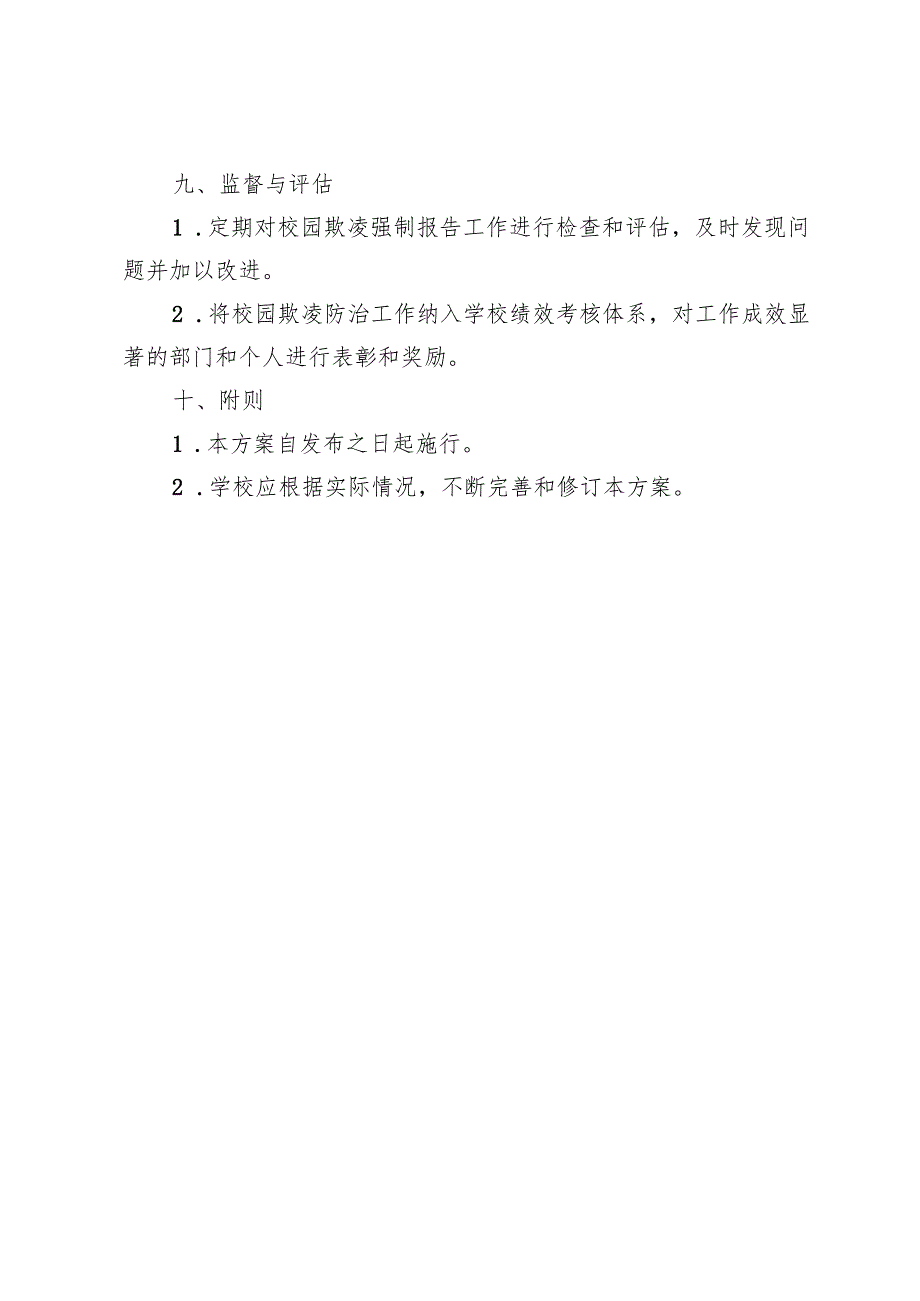 九、监督与评估

1．定期对校园欺凌强制报告工作进行检查和评估，及时发现问题并加以改进。

2．将校园欺凌防治工作纳入学校绩效考核体系，对工作成效显著的部门和个人进行表彰和奖励。

十、附则

1．本方案自发布之日起施行。

2．学校应根据实际情况，不断完善和修订本方案。